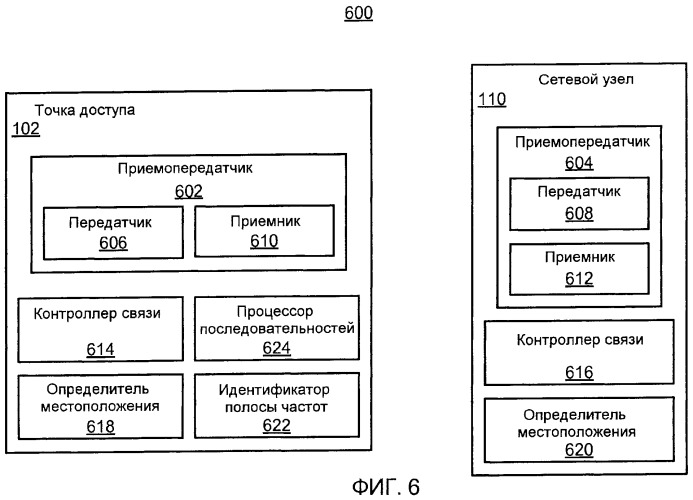 600

Точка доступа
102

Приемопередатчик
602

Передатчик
606

Приемник
610

Контроллер связи
614

Процессор последовательностей
624

Определитель местоположения
618

Идентификатор полосы частот
622

Сетевой узел
110

Приемопередатчик
604

Передатчик
608

Приемник
612

Контроллер связи
616

Определитель местоположения
620

ФИГ. 6